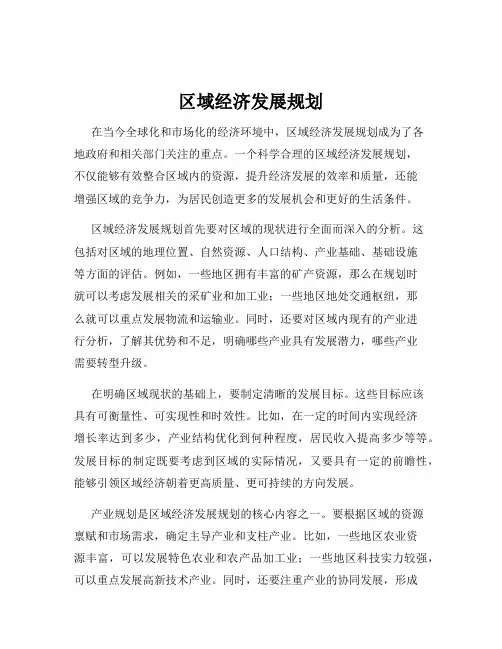 区域经济发展规划

在当今全球化和市场化的经济环境中，区域经济发展规划成为了各地政府和相关部门关注的重点。一个科学合理的区域经济发展规划，不仅能够有效整合区域内的资源，提升经济发展的效率和质量，还能增强区域的竞争力，为居民创造更多的发展机会和更好的生活条件。

区域经济发展规划首先要对区域的现状进行全面而深入的分析。这包括对区域的地理位置、自然资源、人口结构、产业基础、基础设施等方面的评估。例如，一些地区拥有丰富的矿产资源，那么在规划时就可以考虑发展相关的采矿业和加工业；一些地区地处交通枢纽，那么就可以重点发展物流和运输业。同时，还要对区域内现有的产业进行分析，了解其优势和不足，明确哪些产业具有发展潜力，哪些产业需要转型升级。

在明确区域现状的基础上，要制定清晰的发展目标。这些目标应该具有可衡量性、可实现性和时效性。比如，在一定的时间内实现经济增长率达到多少，产业结构优化到何种程度，居民收入提高多少等等。发展目标的制定既要考虑到区域的实际情况，又要具有一定的前瞻性，能够引领区域经济朝着更高质量、更可持续的方向发展。

产业规划是区域经济发展规划的核心内容之一。要根据区域的资源禀赋和市场需求，确定主导产业和支柱产业。比如，一些地区农业资源丰富，可以发展特色农业和农产品加工业；一些地区科技实力较强，可以重点发展高新技术产业。同时，还要注重产业的协同发展，形成